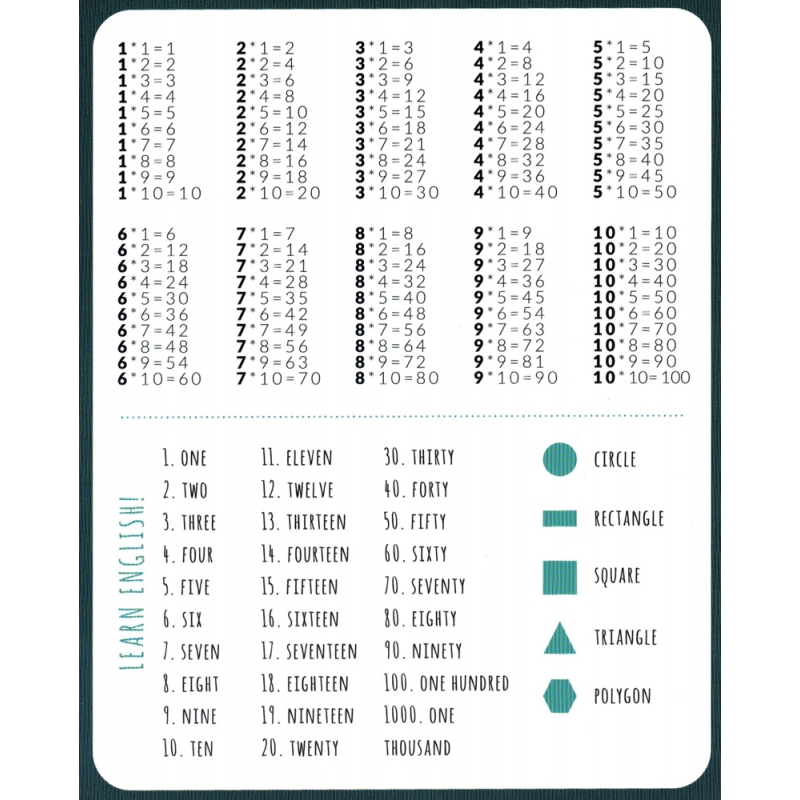 1*1=1
1*2=2
1*3=3
1*4=4
1*5=5
1*6=6
1*7=7
1*8=8
1*9=9
1*10=10

2*1=2
2*2=4
2*3=6
2*4=8
2*5=10
2*6=12
2*7=14
2*8=16
2*9=18
2*10=20

3*1=3
3*2=6
3*3=9
3*4=12
3*5=15
3*6=18
3*7=21
3*8=24
3*9=27
3*10=30

4*1=4
4*2=8
4*3=12
4*4=16
4*5=20
4*6=24
4*7=28
4*8=32
4*9=36
4*10=40

5*1=5
5*2=10
5*3=15
5*4=20
5*5=25
5*6=30
5*7=35
5*8=40
5*9=45
5*10=50

6*1=6
6*2=12
6*3=18
6*4=24
6*5=30
6*6=36
6*7=42
6*8=48
6*9=54
6*10=60

7*1=7
7*2=14
7*3=21
7*4=28
7*5=35
7*6=42
7*7=49
7*8=56
7*9=63
7*10=70

8*1=8
8*2=16
8*3=24
8*4=32
8*5=40
8*6=48
8*7=56
8*8=64
8*9=72
8*10=80

9*1=9
9*2=18
9*3=27
9*4=36
9*5=45
9*6=54
9*7=63
9*8=72
9*9=81
9*10=90

10*1=10
10*2=20
10*3=30
10*4=40
10*5=50
10*6=60
10*7=70
10*8=80
10*9=90
10*10=100

LEARN ENGLISH!

1. ONE
2. TWO
3. THREE
4. FOUR
5. FIVE
6. SIX
7. SEVEN
8. EIGHT
9. NINE
10. TEN

11. ELEVEN
12. TWELVE
13. THIRTEEN
14. FOURTEEN
15. FIFTEEN
16. SIXTEEN
17. SEVENTEEN
18. EIGHTEEN
19. NINETEEN
20. TWENTY

30. THIRTY
40. FORTY
50. FIFTY
60. SIXTY
70. SEVENTY
80. EIGHTY
90. NINETY
100. ONE HUNDRED
1000. ONE THOUSAND

CIRCLE
RECTANGLE
SQUARE
TRIANGLE
POLYGON